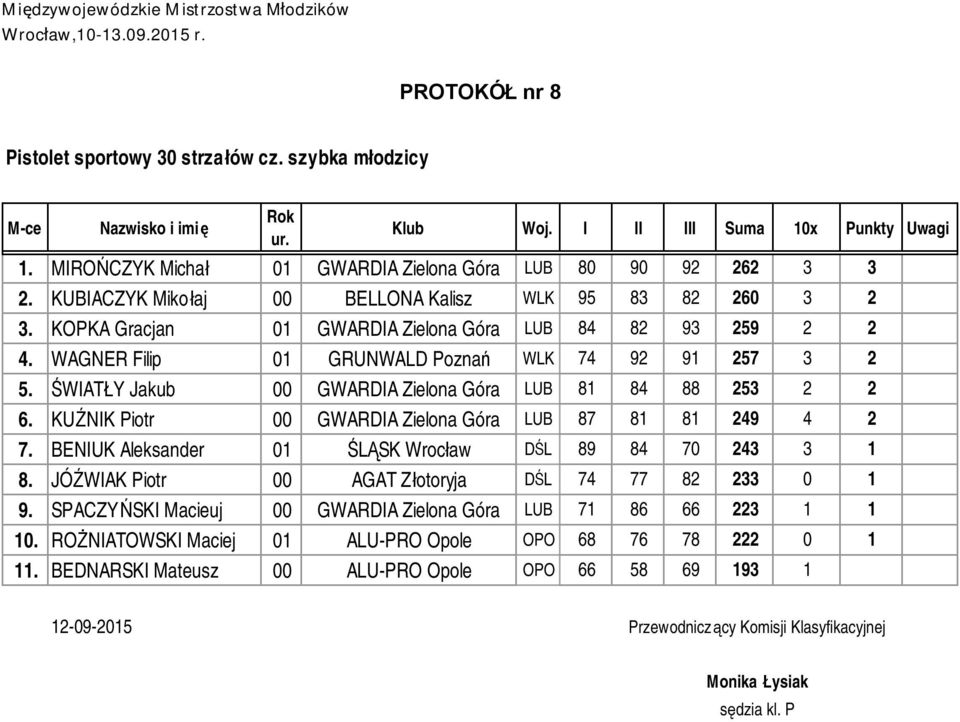 Międzywojewódzkie Mistrzostwa Młodzików
Wrocław,10-13.09.2015 r.

PROTOKÓŁ nr 8

Pistolet sportowy 30 strzałów cz. szybka młodzicy

| M-ce | Nazwisko i imię | Rok ur. | Klub | Woj. | I | II | III | Suma | 10x | Punkty | Uwagi |
|---|---|---|---|---|---|---|---|---|---|---|---|
| 1. | MIROŃCZYK Michał | 01 | GWARDIA Zielona Góra | LUB | 80 | 90 | 92 | 262 | 3 | 3 | |
| 2. | KUBIACZYK Mikołaj | 00 | BELLONA Kalisz | WLK | 95 | 83 | 82 | 260 | 3 | 2 | |
| 3. | KOPKA Gracjan | 01 | GWARDIA Zielona Góra | LUB | 84 | 82 | 93 | 259 | 2 | 2 | |
| 4. | WAGNER Filip | 01 | GRUNWALD Poznań | WLK | 74 | 92 | 91 | 257 | 3 | 2 | |
| 5. | ŚWIATŁY Jakub | 00 | GWARDIA Zielona Góra | LUB | 81 | 84 | 88 | 253 | 2 | 2 | |
| 6. | KUŹNIK Piotr | 00 | GWARDIA Zielona Góra | LUB | 87 | 81 | 81 | 249 | 4 | 2 | |
| 7. | BENIUK Aleksander | 01 | ŚLĄSK Wrocław | DŚL | 89 | 84 | 70 | 243 | 3 | 1 | |
| 8. | JÓŹWIAK Piotr | 00 | AGAT Złotoryja | DŚL | 74 | 77 | 82 | 233 | 0 | 1 | |
| 9. | SPACZYŃSKI Macieuj | 00 | GWARDIA Zielona Góra | LUB | 71 | 86 | 66 | 223 | 1 | 1 | |
| 10. | ROŻNIATOWSKI Maciej | 01 | ALU-PRO Opole | OPO | 68 | 76 | 78 | 222 | 0 | 1 | |
| 11. | BEDNARSKI Mateusz | 00 | ALU-PRO Opole | OPO | 66 | 58 | 69 | 193 | 1 | | |

12-09-2015

Przewodniczący Komisji Klasyfikacyjnej

Monika Łysiak
sędzia kl. P